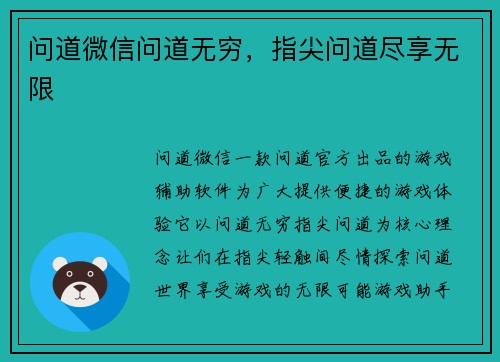 问道微信问道无穷，指尖问道尽享无限

问道微信一款问道官方出品的游戏辅助软件为广大提供便捷的游戏体验它以问道无穷指尖问道为核心理念让们在指尖轻触间尽情探索问道世界享受游戏的无限可能游戏助手